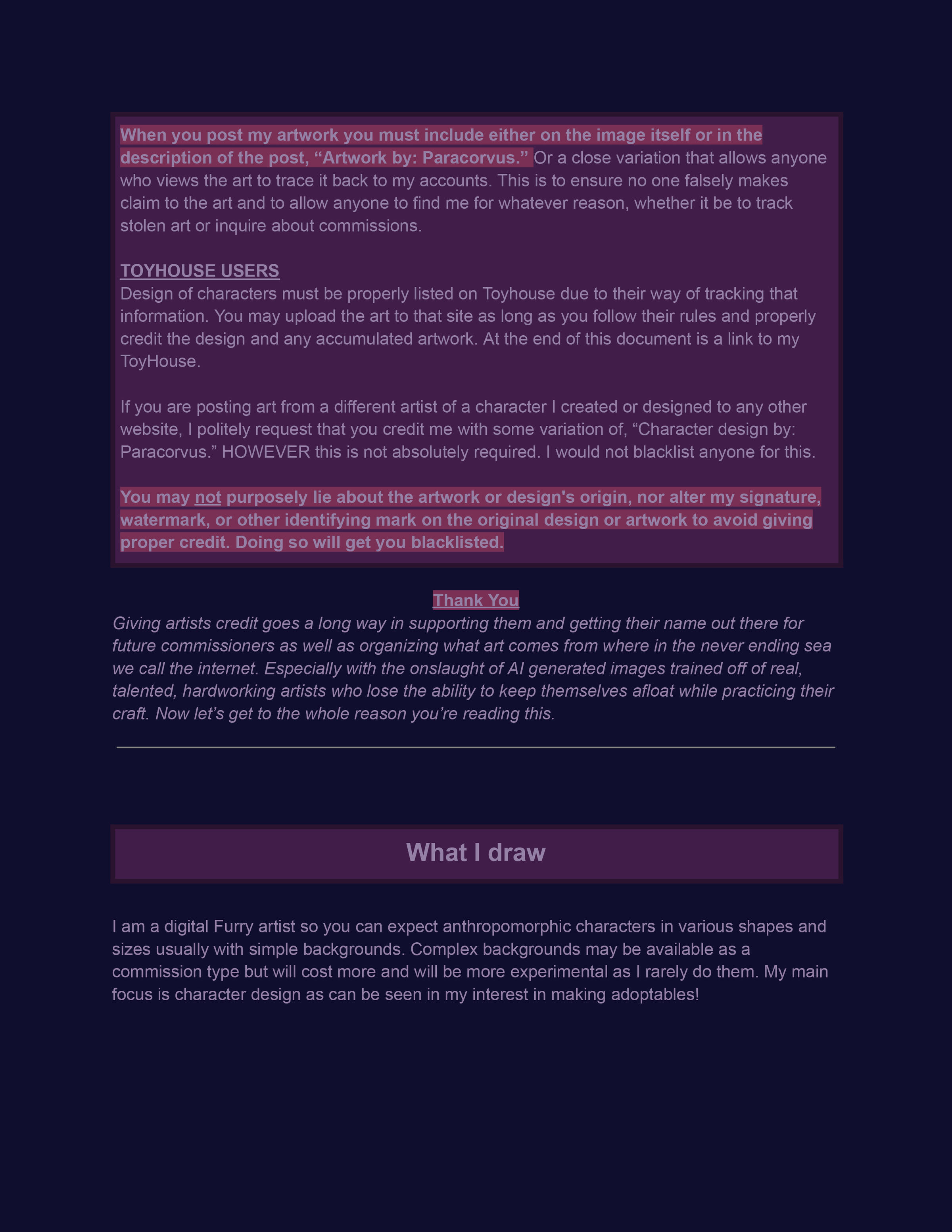 When you post my artwork you must include either on the image itself or in the description of the post, “Artwork by: Paracorvus.” Or a close variation that allows anyone who views the art to trace it back to my accounts. This is to ensure no one falsely makes claim to the art and to allow anyone to find me for whatever reason, whether it be to track stolen art or inquire about commissions.

TOYHOUSE USERS
Design of characters must be properly listed on Toyhouse due to their way of tracking that information. You may upload the art to that site as long as you follow their rules and properly credit the design and any accumulated artwork. At the end of this document is a link to my ToyHouse.

If you are posting art from a different artist of a character I created or designed to any other website, I politely request that you credit me with some variation of, “Character design by: Paracorvus.” HOWEVER this is not absolutely required. I would not blacklist anyone for this.

You may not purposely lie about the artwork or design's origin, nor alter my signature, watermark, or other identifying mark on the original design or artwork to avoid giving proper credit. Doing so will get you blacklisted.

Thank You
Giving artists credit goes a long way in supporting them and getting their name out there for future commissioners as well as organizing what art comes from where in the never ending sea we call the internet. Especially with the onslaught of AI generated images trained off of real, talented, hardworking artists who lose the ability to keep themselves afloat while practicing their craft. Now let’s get to the whole reason you’re reading this.

What I draw

I am a digital Furry artist so you can expect anthropomorphic characters in various shapes and sizes usually with simple backgrounds. Complex backgrounds may be available as a commission type but will cost more and will be more experimental as I rarely do them. My main focus is character design as can be seen in my interest in making adoptables!